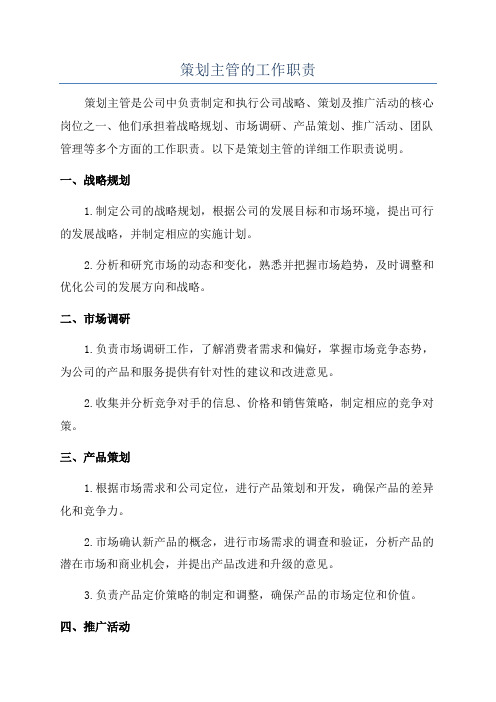 策划主管的工作职责

策划主管是公司中负责制定和执行公司战略、策划及推广活动的核心岗位之一、他们承担着战略规划、市场调研、产品策划、推广活动、团队管理等多个方面的工作职责。以下是策划主管的详细工作职责说明。

一、战略规划

1.制定公司的战略规划，根据公司的发展目标和市场环境，提出可行的发展战略，并制定相应的实施计划。

2.分析和研究市场的动态和变化，熟悉并把握市场趋势，及时调整和优化公司的发展方向和战略。

二、市场调研

1.负责市场调研工作，了解消费者需求和偏好，掌握市场竞争态势，为公司的产品和服务提供有针对性的建议和改进意见。

2.收集并分析竞争对手的信息、价格和销售策略，制定相应的竞争对策。

三、产品策划

1.根据市场需求和公司定位，进行产品策划和开发，确保产品的差异化和竞争力。

2.市场确认新产品的概念，进行市场需求的调查和验证，分析产品的潜在市场和商业机会，并提出产品改进和升级的意见。

3.负责产品定价策略的制定和调整，确保产品的市场定位和价值。

四、推广活动